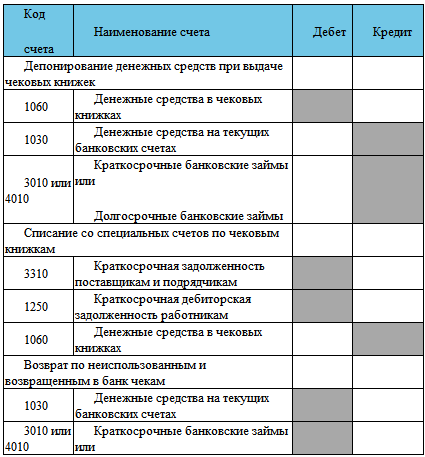 | Код счета | Наименование счета | Дебет | Кредит |
|---|---|---|---|
| Депонирование денежных средств при выдаче чековых книжек | | | |
| 1060 | Денежные средства в чековых книжках | | |
| 1030 | Денежные средства на текущих банковских счетах | | |
| 3010 или 4010 | Краткосрочные банковские займы или Долгосрочные банковские займы | | |
| Списание со специальных счетов по чековым книжкам | | | |
| 3310 | Краткосрочная задолженность поставщикам и подрядчикам | | |
| 1250 | Краткосрочная дебиторская задолженность работникам | | |
| 1060 | Денежные средства в чековых книжках | | |
| Возврат по неиспользованным и возвращенным в банк чекам | | | |
| 1030 | Денежные средства на текущих банковских счетах | | |
| 3010 или 4010 | Краткосрочные банковские займы или | | |